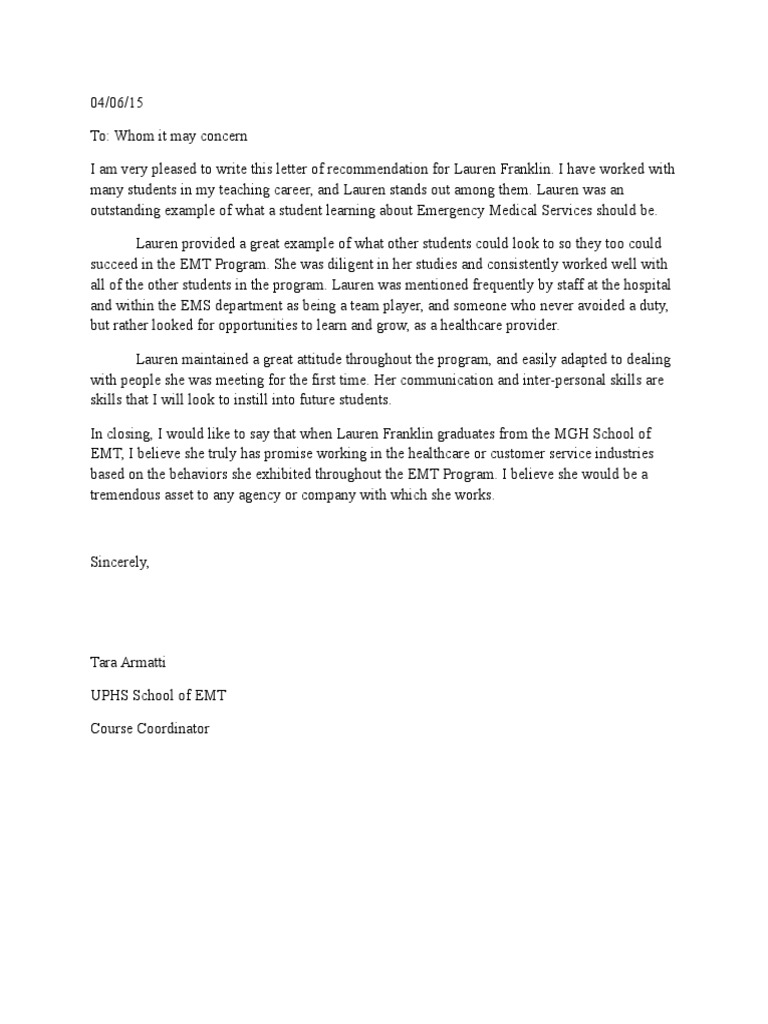 04/06/15

To: Whom it may concern

I am very pleased to write this letter of recommendation for Lauren Franklin. I have worked with many students in my teaching career, and Lauren stands out among them. Lauren was an outstanding example of what a student learning about Emergency Medical Services should be.

Lauren provided a great example of what other students could look to so they too could succeed in the EMT Program. She was diligent in her studies and consistently worked well with all of the other students in the program. Lauren was mentioned frequently by staff at the hospital and within the EMS department as being a team player, and someone who never avoided a duty, but rather looked for opportunities to learn and grow, as a healthcare provider.

Lauren maintained a great attitude throughout the program, and easily adapted to dealing with people she was meeting for the first time. Her communication and inter-personal skills are skills that I will look to instill into future students.

In closing, I would like to say that when Lauren Franklin graduates from the MGH School of EMT, I believe she truly has promise working in the healthcare or customer service industries based on the behaviors she exhibited throughout the EMT Program. I believe she would be a tremendous asset to any agency or company with which she works.

Sincerely,

Tara Armatti

UPHS School of EMT

Course Coordinator